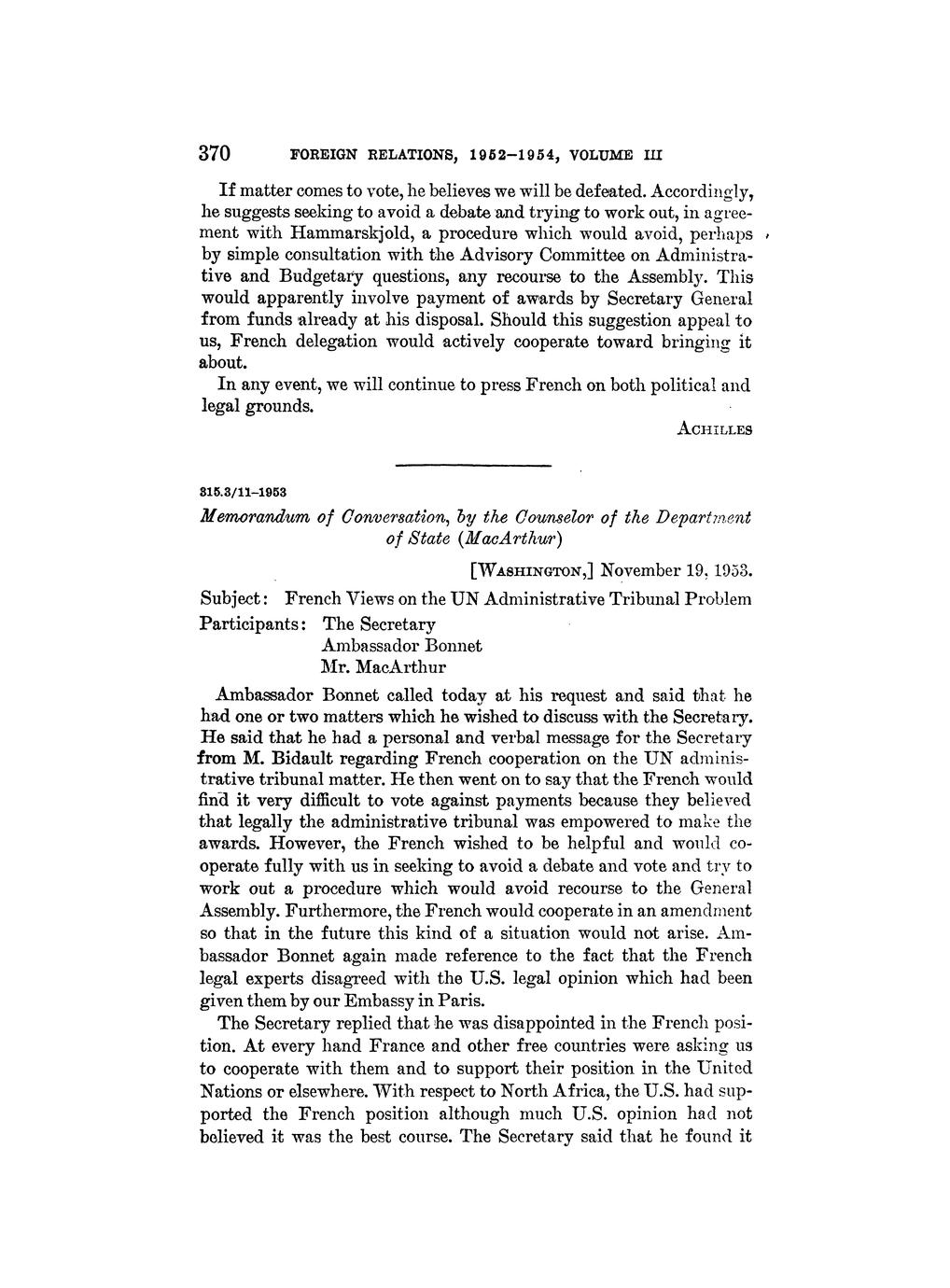 370 FOREIGN RELATIONS, 1952–1954, VOLUME III

If matter comes to vote, he believes we will be defeated. Accordingly, he suggests seeking to avoid a debate and trying to work out, in agreement with Hammarskjold, a procedure which would avoid, perhaps by simple consultation with the Advisory Committee on Administrative and Budgetary questions, any recourse to the Assembly. This would apparently involve payment of awards by Secretary General from funds already at his disposal. Should this suggestion appeal to us, French delegation would actively cooperate toward bringing it about.

In any event, we will continue to press French on both political and legal grounds.

ACHILLES

315.3/11–1953

Memorandum of Conversation, by the Counselor of the Department of State (MacArthur)

[WASHINGTON,] November 19, 1953.

Subject: French Views on the UN Administrative Tribunal Problem

Participants: The Secretary
Ambassador Bonnet
Mr. MacArthur

Ambassador Bonnet called today at his request and said that he had one or two matters which he wished to discuss with the Secretary. He said that he had a personal and verbal message for the Secretary from M. Bidault regarding French cooperation on the UN administrative tribunal matter. He then went on to say that the French would find it very difficult to vote against payments because they believed that legally the administrative tribunal was empowered to make the awards. However, the French wished to be helpful and would cooperate fully with us in seeking to avoid a debate and vote and try to work out a procedure which would avoid recourse to the General Assembly. Furthermore, the French would cooperate in an amendment so that in the future this kind of a situation would not arise. Ambassador Bonnet again made reference to the fact that the French legal experts disagreed with the U.S. legal opinion which had been given them by our Embassy in Paris.

The Secretary replied that he was disappointed in the French position. At every hand France and other free countries were asking us to cooperate with them and to support their position in the United Nations or elsewhere. With respect to North Africa, the U.S. had supported the French position although much U.S. opinion had not believed it was the best course. The Secretary said that he found it